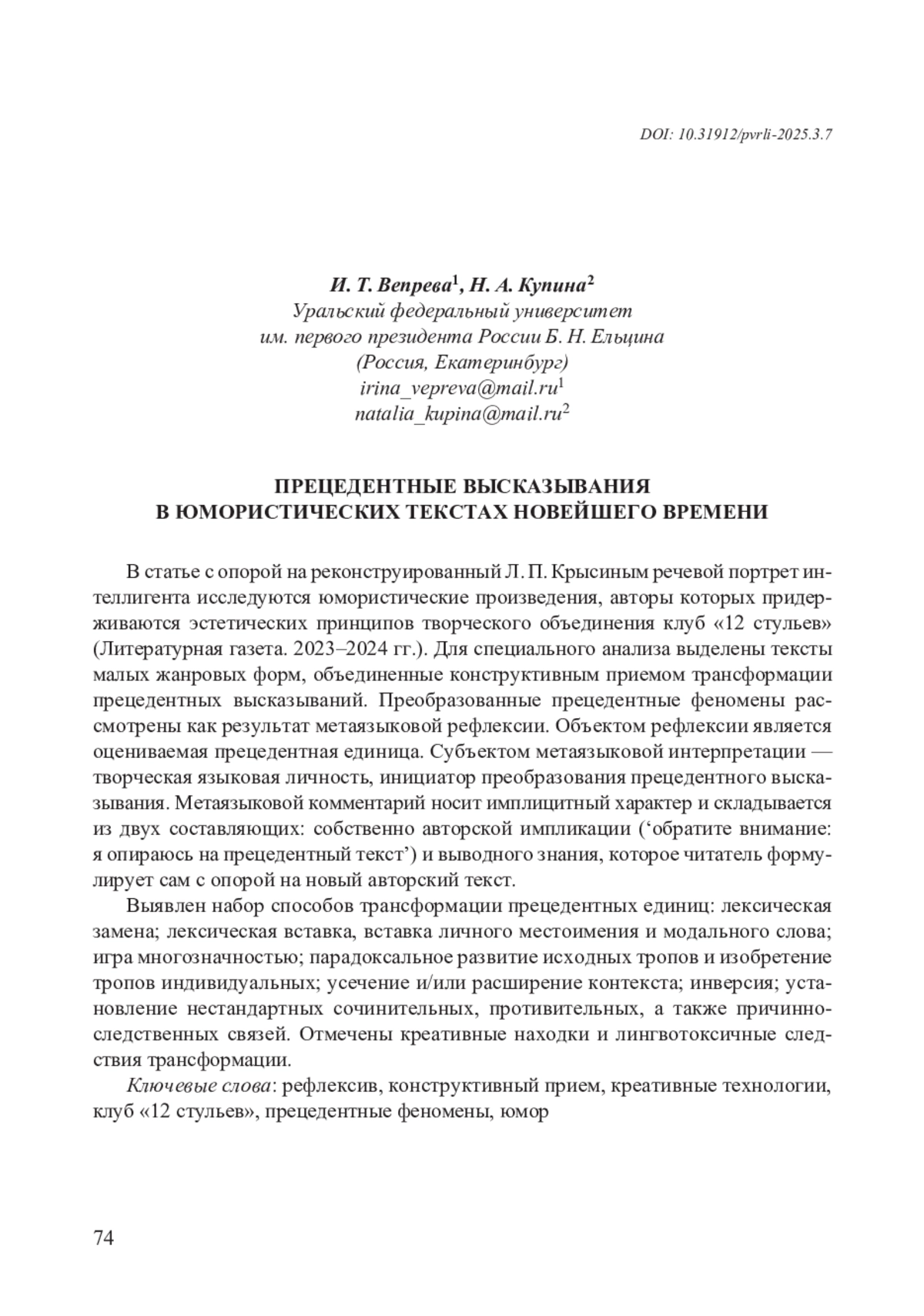 DOI: 10.31912/pvrli-2025.3.7

И. Т. Вепрева$^1$, Н. А. Купина$^2$
Уральский федеральный университет
им. первого президента России Б. Н. Ельцина
(Россия, Екатеринбург)
irina_vepreva@mail.ru$^1$
natalia_kupina@mail.ru$^2$

ПРЕЦЕДЕНТНЫЕ ВЫСКАЗЫВАНИЯ
В ЮМОРИСТИЧЕСКИХ ТЕКСТАХ НОВЕЙШЕГО ВРЕМЕНИ

В статье с опорой на реконструированный Л. П. Крысиным речевой портрет интеллигента исследуются юмористические произведения, авторы которых придерживаются эстетических принципов творческого объединения клуб «12 стульев» (Литературная газета. 2023–2024 гг.). Для специального анализа выделены тексты малых жанровых форм, объединенные конструктивным приемом трансформации прецедентных высказываний. Преобразованные прецедентные феномены рассмотрены как результат метаязыковой рефлексии. Объектом рефлексии является оцениваемая прецедентная единица. Субъектом метаязыковой интерпретации — творческая языковая личность, инициатор преобразования прецедентного высказывания. Метаязыковой комментарий носит имплицитный характер и складывается из двух составляющих: собственно авторской импликации (‘обратите внимание: я опираюсь на прецедентный текст’) и выводного знания, которое читатель формулирует сам с опорой на новый авторский текст.

Выявлен набор способов трансформации прецедентных единиц: лексическая замена; лексическая вставка, вставка личного местоимения и модального слова; игра многозначностью; парадоксальное развитие исходных тропов и изобретение тропов индивидуальных; усечение и/или расширение контекста; инверсия; установление нестандартных сочинительных, противительных, а также причинно-следственных связей. Отмечены креативные находки и лингвотоксичные следствия трансформации.

Ключевые слова: рефлексив, конструктивный прием, креативные технологии, клуб «12 стульев», прецедентные феномены, юмор

74